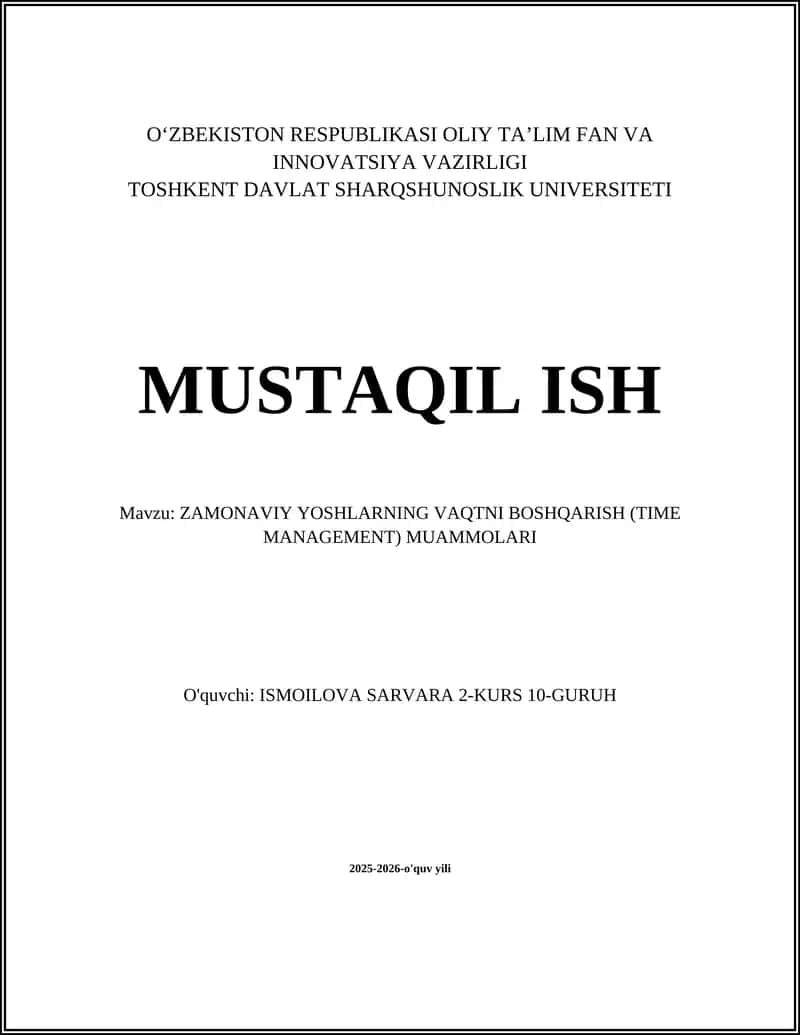 O‘ZBEKISTON RESPUBLIKASI OLIY TA’LIM FAN VA INNOVATSIYA VAZIRLIGI
TOSHKENT DAVLAT SHARQSHUNOSLIK UNIVERSITETI

MUSTAQIL ISH

Mavzu: ZAMONAVIY YOSHLARNING VAQTNI BOSHQARISH (TIME MANAGEMENT) MUAMMOLARI

O'quvchi: ISMOILOVA SARVARA 2-KURS 10-GURUH

2025-2026-o'quv yili